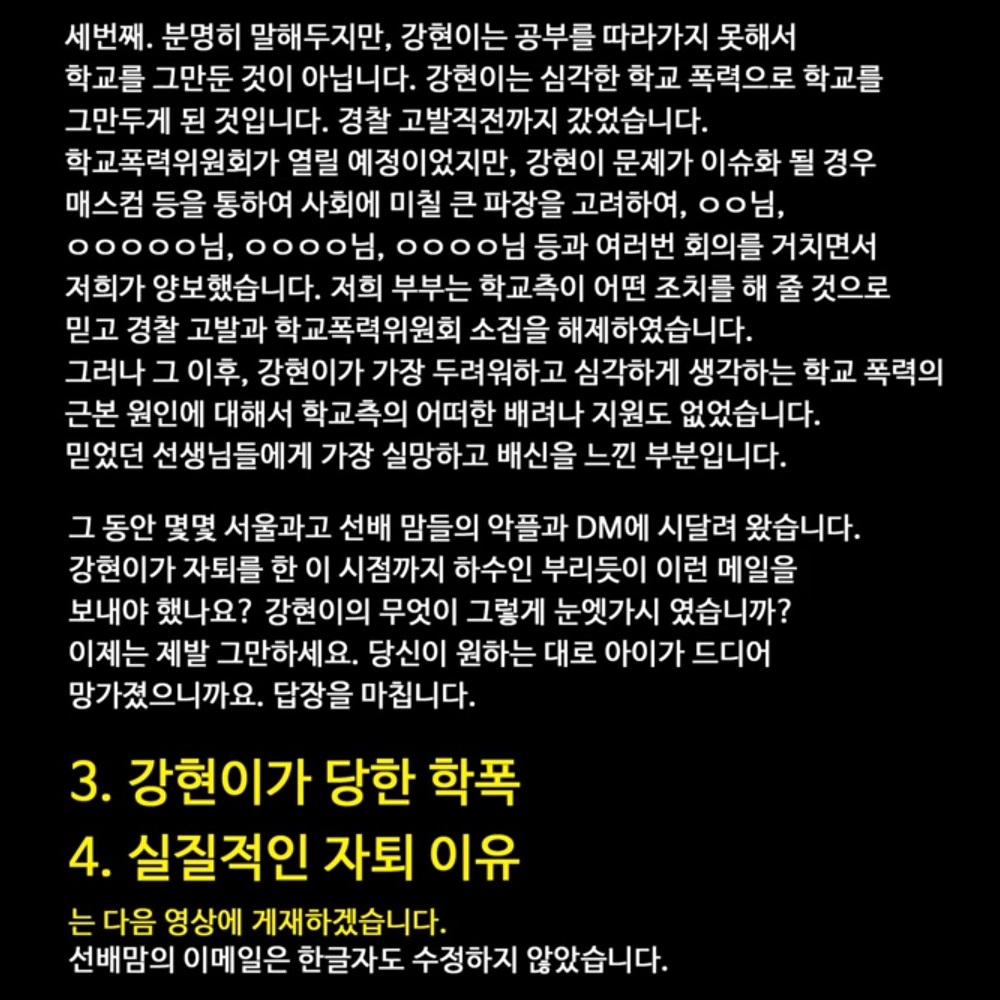 세번째. 분명히 말해두지만, 강현이는 공부를 따라가지 못해서 학교를 그만둔 것이 아닙니다. 강현이는 심각한 학교 폭력으로 학교를 그만두게 된 것입니다. 경찰 고발직전까지 갔었습니다.
학교폭력위원회가 열릴 예정이었지만, 강현이 문제가 이슈화 될 경우 매스컴 등을 통하여 사회에 미칠 큰 파장을 고려하여, ㅇㅇ님, ㅇㅇㅇㅇㅇ님, ㅇㅇㅇㅇ님, ㅇㅇㅇㅇ님 등과 여러번 회의를 거치면서 저희가 양보했습니다. 저희 부부는 학교측이 어떤 조치를 해 줄 것으로 믿고 경찰 고발과 학교폭력위원회 소집을 해제하였습니다.
그러나 그 이후, 강현이가 가장 두려워하고 심각하게 생각하는 학교 폭력의 근본 원인에 대해서 학교측의 어떠한 배려나 지원도 없었습니다.
믿었던 선생님들에게 가장 실망하고 배신을 느낀 부분입니다.

그 동안 몇몇 서울과고 선배 맘들의 악플과 DM에 시달려 왔습니다.
강현이가 자퇴를 한 이 시점까지 하수인 부리듯이 이런 메일을 보내야 했나요? 강현이의 무엇이 그렇게 눈엣가시 였습니까?
이제는 제발 그만하세요. 당신이 원하는 대로 아이가 드디어 망가졌으니까요. 답장을 마칩니다.

3. 강현이가 당한 학폭
4. 실질적인 자퇴 이유

는 다음 영상에 게재하겠습니다.
선배맘의 이메일은 한글자도 수정하지 않았습니다.